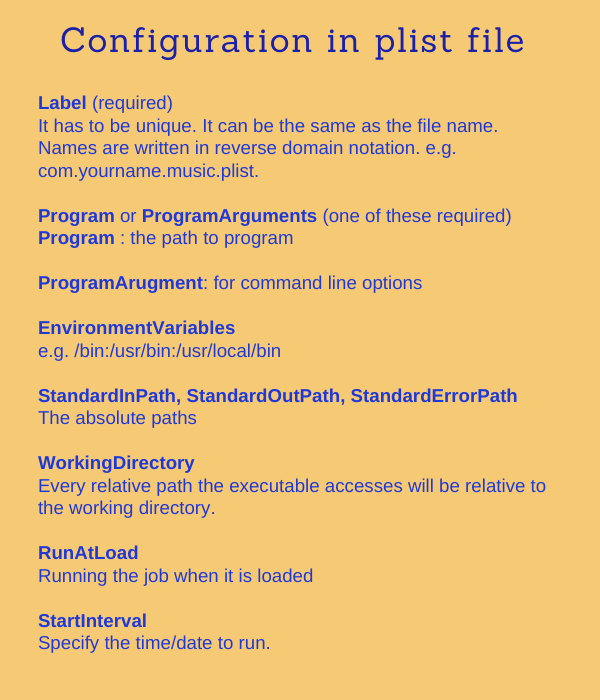 Configuration in plist file

Label (required)
It has to be unique. It can be the same as the file name. Names are written in reverse domain notation. e.g. com.yourname.music.plist.

Program or ProgramArguments (one of these required)
Program : the path to program

ProgramArugment: for command line options

EnvironmentVariables
e.g. /bin:/usr/bin:/usr/local/bin

StandardInPath, StandardOutPath, StandardErrorPath
The absolute paths

WorkingDirectory
Every relative path the executable accesses will be relative to the working directory.

RunAtLoad
Running the job when it is loaded

StartInterval
Specify the time/date to run.